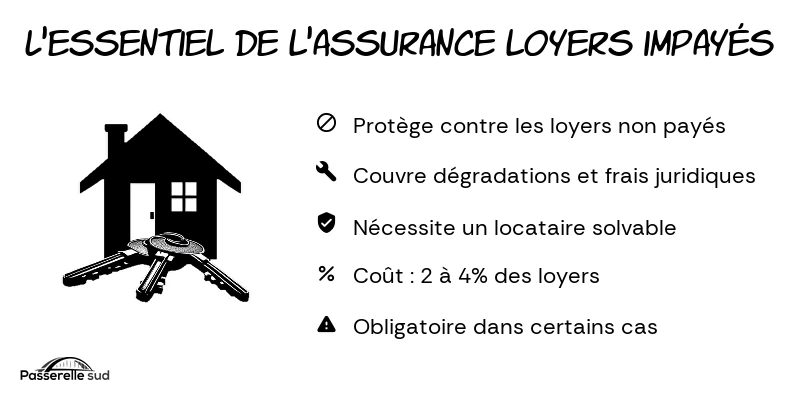 L'ESSENTIEL DE L'ASSURANCE LOYERS IMPAYÉS

Protège contre les loyers non payés

Couvre dégradations et frais juridiques

Nécessite un locataire solvable

Coût : 2 à 4% des loyers

Obligatoire dans certains cas

Passerelle sud